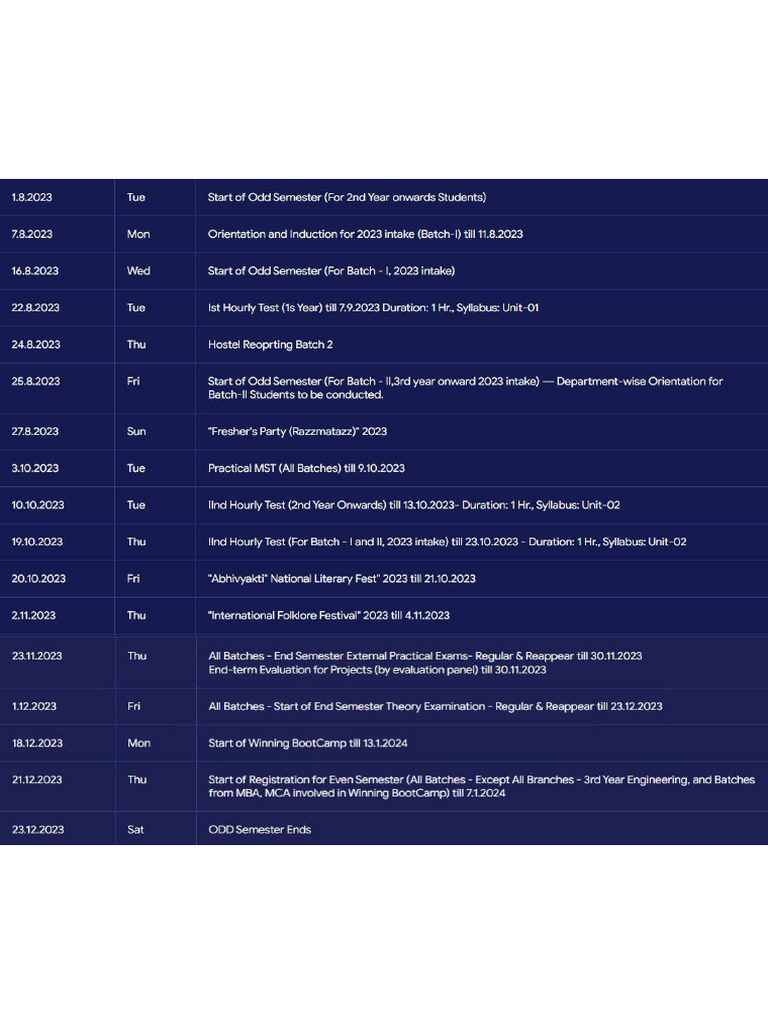 | | | |
|---|---|---|
| 1.8.2023 | Tue | Start of Odd Semester (For 2nd Year onwards Students) |
| 7.8.2023 | Mon | Orientation and Induction for 2023 intake (Batch-I) till 11.8.2023 |
| 16.8.2023 | Wed | Start of Odd Semester (For Batch - I, 2023 intake) |
| 22.8.2023 | Tue | Ist Hourly Test (1s Year) till 7.9.2023 Duration: 1 Hr., Syllabus: Unit-01 |
| 24.8.2023 | Thu | Hostel Reoprting Batch 2 |
| 25.8.2023 | Fri | Start of Odd Semester (For Batch - II,3rd year onward 2023 intake) — Department-wise Orientation for Batch-II Students to be conducted. |
| 27.8.2023 | Sun | "Fresher's Party (Razzmatazz)" 2023 |
| 3.10.2023 | Tue | Practical MST (All Batches) till 9.10.2023 |
| 10.10.2023 | Tue | IInd Hourly Test (2nd Year Onwards) till 13.10.2023- Duration: 1 Hr., Syllabus: Unit-02 |
| 19.10.2023 | Thu | IInd Hourly Test (For Batch - I and II, 2023 intake) till 23.10.2023 - Duration: 1 Hr., Syllabus: Unit-02 |
| 20.10.2023 | Fri | "Abhivyakti" National Literary Fest" 2023 till 21.10.2023 |
| 2.11.2023 | Thu | "International Folklore Festival" 2023 till 4.11.2023 |
| 23.11.2023 | Thu | All Batches - End Semester External Practical Exams- Regular & Reappear till 30.11.2023 End-term Evaluation for Projects (by evaluation panel) till 30.11.2023 |
| 1.12.2023 | Fri | All Batches - Start of End Semester Theory Examination - Regular & Reappear till 23.12.2023 |
| 18.12.2023 | Mon | Start of Winning BootCamp till 13.1.2024 |
| 21.12.2023 | Thu | Start of Registration for Even Semester (All Batches - Except All Branches - 3rd Year Engineering, and Batches from MBA, MCA involved in Winning BootCamp) till 7.1.2024 |
| 23.12.2023 | Sat | ODD Semester Ends |